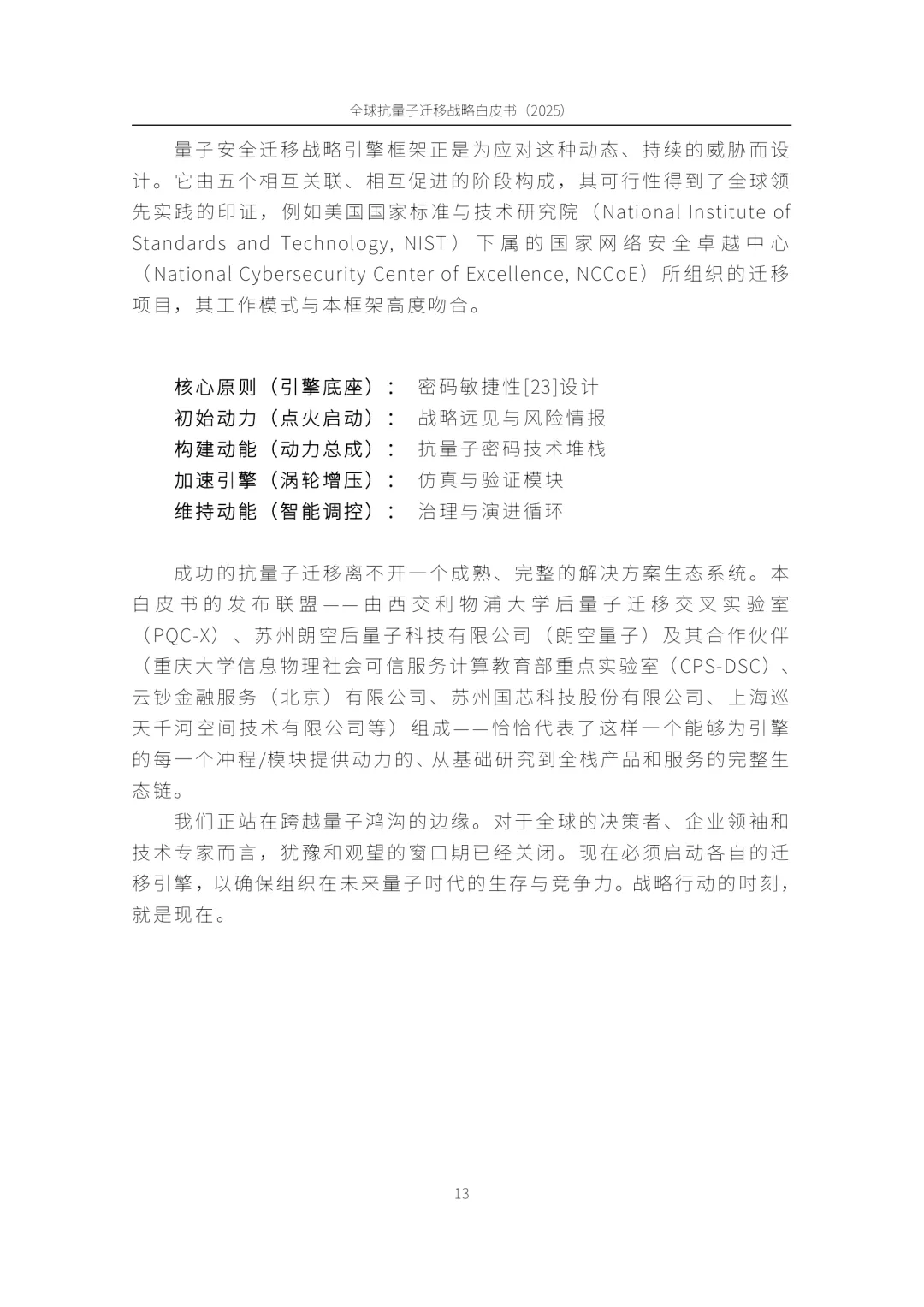 全球抗量子迁移战略白皮书（2025）

量子安全迁移战略引擎框架正是为应对这种动态、持续的威胁而设计。它由五个相互关联、相互促进的阶段构成，其可行性得到了全球领先实践的印证，例如美国国家标准与技术研究院（National Institute of Standards and Technology, NIST）下属的国家网络安全卓越中心（National Cybersecurity Center of Excellence, NCCoE）所组织的迁移项目，其工作模式与本框架高度吻合。

核心原则（引擎底座）： 密码敏捷性[23]设计
初始动力（点火启动）： 战略远见与风险情报
构建动能（动力总成）： 抗量子密码技术堆栈
加速引擎（涡轮增压）： 仿真与验证模块
维持动能（智能调控）： 治理与演进循环

成功的抗量子迁移离不开一个成熟、完整的解决方案生态系统。本白皮书的发布联盟——由西交利物浦大学后量子迁移交叉实验室（PQC-X）、苏州朗空后量子科技有限公司（朗空量子）及其合作伙伴（重庆大学信息物理社会可信服务计算教育部重点实验室（CPS-DSC）、云钞金融服务（北京）有限公司、苏州国芯科技股份有限公司、上海巡天千河空间技术有限公司等）组成——恰恰代表了这样一个能够为引擎的每一个冲程/模块提供动力的、从基础研究到全栈产品和服务的完整生态链。

我们正站在跨越量子鸿沟的边缘。对于全球的决策者、企业领袖和技术专家而言，犹豫和观望的窗口期已经关闭。现在必须启动各自的迁移引擎，以确保组织在未来量子时代的生存与竞争力。战略行动的时刻，就是现在。

13